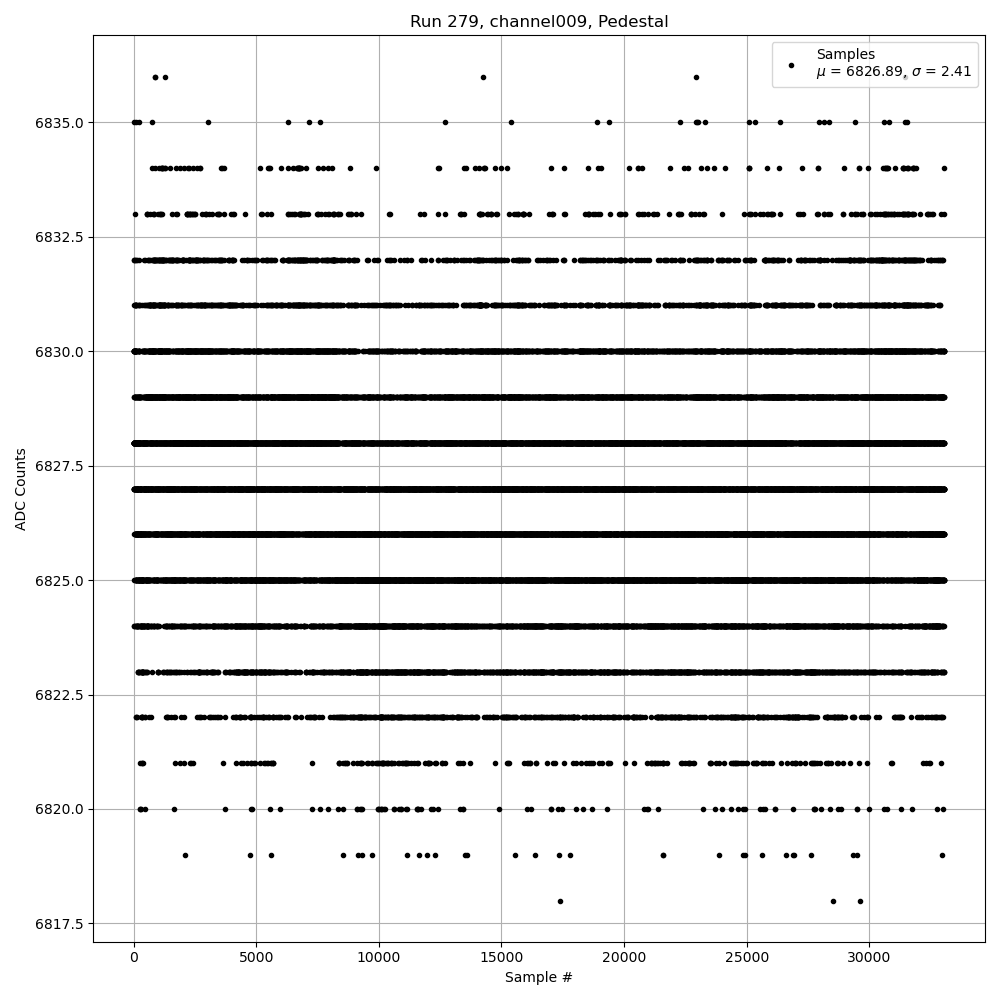 Run 279, channel009, Pedestal

Samples
$\mu$ = 6826.89, $\sigma$ = 2.41

ADC Counts

6835.0
6832.5
6830.0
6827.5
6825.0
6822.5
6820.0
6817.5

0
5000
10000
15000
20000
25000
30000

Sample #